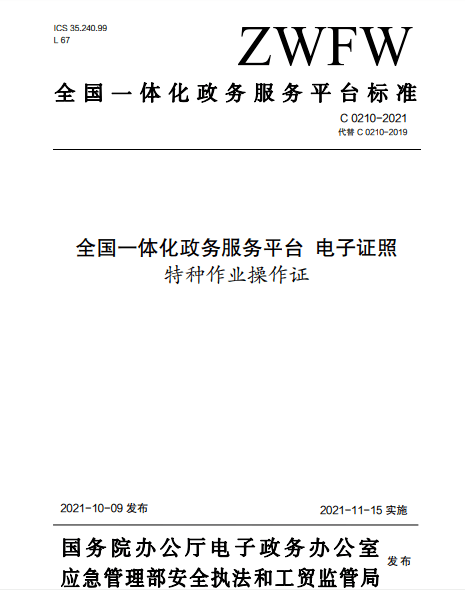 ICS 35.240.99
L 67

ZWFW

全国一体化政务服务平台标准

C 0210-2021
代替 C 0210-2019

全国一体化政务服务平台 电子证照
特种作业操作证

2021-10-09 发布

2021-11-15 实施

国务院办公厅电子政务办公室
应急管理部安全执法和工贸监管局
发布